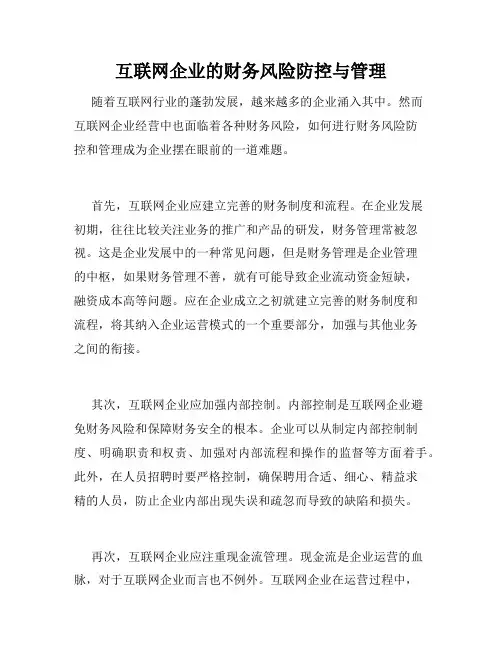 互联网企业的财务风险防控与管理

随着互联网行业的蓬勃发展，越来越多的企业涌入其中。然而互联网企业经营中也面临着各种财务风险，如何进行财务风险防控和管理成为企业摆在眼前的一道难题。

首先，互联网企业应建立完善的财务制度和流程。在企业发展初期，往往比较关注业务的推广和产品的研发，财务管理常被忽视。这是企业发展中的一种常见问题，但是财务管理是企业管理的中枢，如果财务管理不善，就有可能导致企业流动资金短缺，融资成本高等问题。应在企业成立之初就建立完善的财务制度和流程，将其纳入企业运营模式的一个重要部分，加强与其他业务之间的衔接。

其次，互联网企业应加强内部控制。内部控制是互联网企业避免财务风险和保障财务安全的根本。企业可以从制定内部控制制度、明确职责和权责、加强对内部流程和操作的监督等方面着手。此外，在人员招聘时要严格控制，确保聘用合适、细心、精益求精的人员，防止企业内部出现失误和疏忽而导致的缺陷和损失。

再次，互联网企业应注重现金流管理。现金流是企业运营的血脉，对于互联网企业而言也不例外。互联网企业在运营过程中，